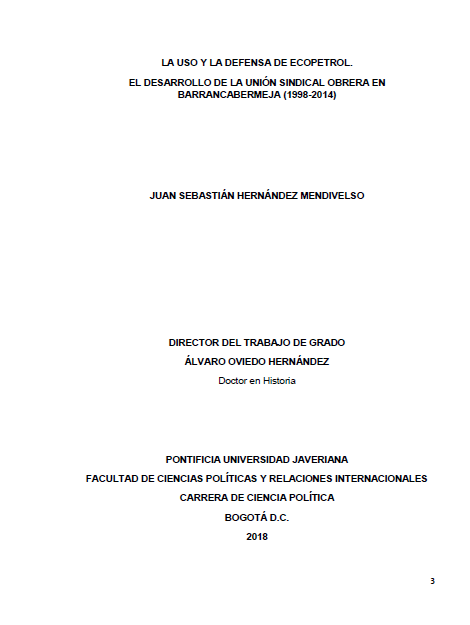 LA USO Y LA DEFENSA DE ECOPETROL.

EL DESARROLLO DE LA UNIÓN SINDICAL OBRERA EN BARRANCABERMEJA (1998-2014)

JUAN SEBASTIÁN HERNÁNDEZ MENDIVELSO

DIRECTOR DEL TRABAJO DE GRADO
ÁLVARO OVIEDO HERNÁNDEZ
Doctor en Historia

PONTIFICIA UNIVERSIDAD JAVERIANA
FACULTAD DE CIENCIAS POLÍTICAS Y RELACIONES INTERNACIONALES
CARRERA DE CIENCIA POLÍTICA
BOGOTÁ D.C.
2018

3